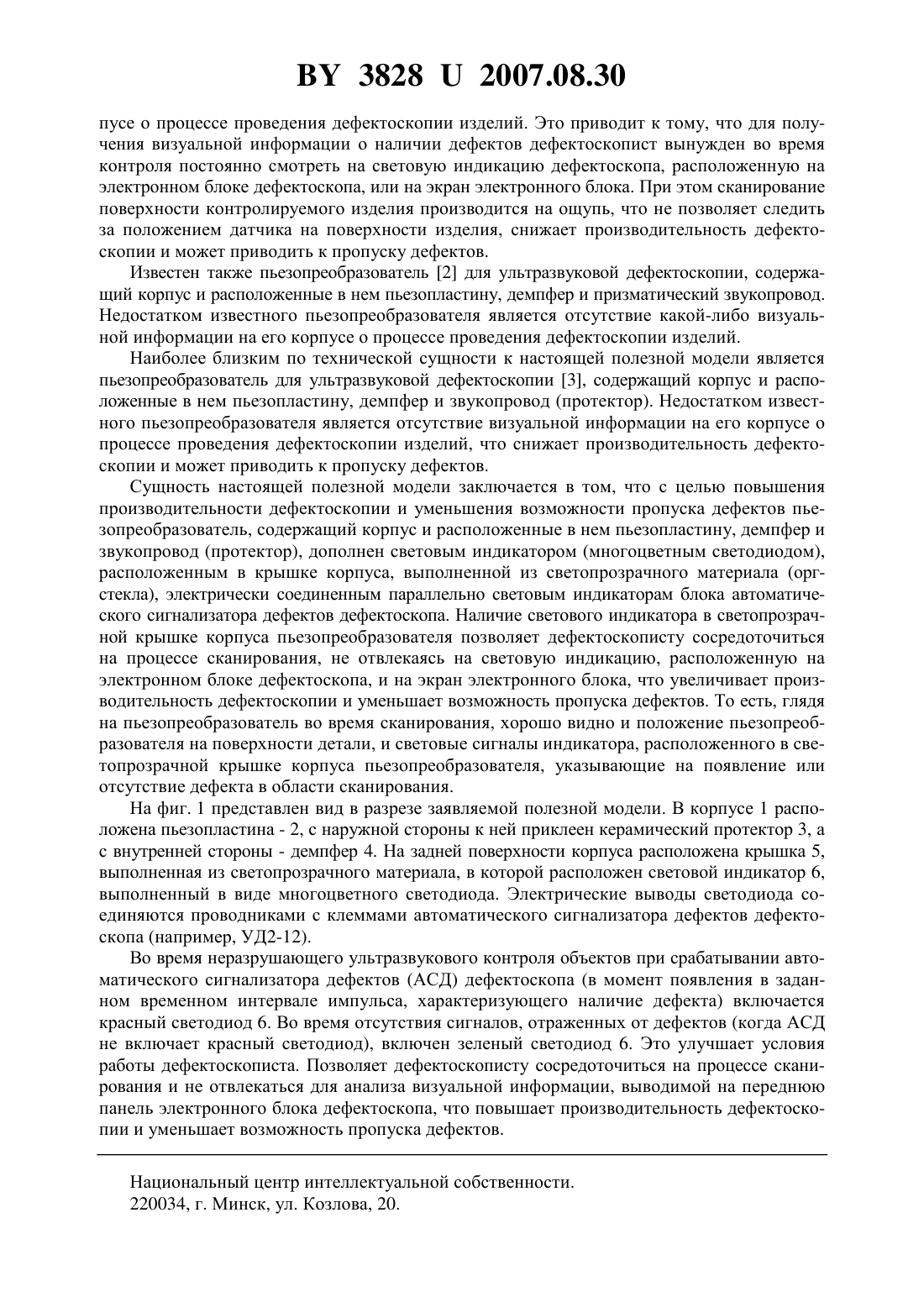 BY 3828 U 2007.08.30

пусе о процессе проведения дефектоскопии изделий. Это приводит к тому, что для получения визуальной информации о наличии дефектов дефектоскопист вынужден во время контроля постоянно смотреть на световую индикацию дефектоскопа, расположенную на электронном блоке дефектоскопа, или на экран электронного блока. При этом сканирование поверхности контролируемого изделия производится на ощупь, что не позволяет следить за положением датчика на поверхности изделия, снижает производительность дефектоскопии и может приводить к пропуску дефектов.

Известен также пьезопреобразователь [2] для ультразвуковой дефектоскопии, содержащий корпус и расположенные в нем пьезопластину, демпфер и призматический звукопровод. Недостатком известного пьезопреобразователя является отсутствие какой-либо визуальной информации на его корпусе о процессе проведения дефектоскопии изделий.

Наиболее близким по технической сущности к настоящей полезной модели является пьезопреобразователь для ультразвуковой дефектоскопии [3], содержащий корпус и расположенные в нем пьезопластину, демпфер и звукопровод (протектор). Недостатком известного пьезопреобразователя является отсутствие визуальной информации на его корпусе о процессе проведения дефектоскопии изделий, что снижает производительность дефектоскопии и может приводить к пропуску дефектов.

Сущность настоящей полезной модели заключается в том, что с целью повышения производительности дефектоскопии и уменьшения возможности пропуска дефектов пьезопреобразователь, содержащий корпус и расположенные в нем пьезопластину, демпфер и звукопровод (протектор), дополнен световым индикатором (многоцветным светодиодом), расположенным в крышке корпуса, выполненной из светопрозрачного материала (оргстекла), электрически соединенным параллельно световым индикаторам блока автоматического сигнализатора дефектов дефектоскопа. Наличие светового индикатора в светопрозрачной крышке корпуса пьезопреобразователя позволяет дефектоскописту сосредоточиться на процессе сканирования, не отвлекаясь на световую индикацию, расположенную на электронном блоке дефектоскопа, и на экран электронного блока, что увеличивает производительность дефектоскопии и уменьшает возможность пропуска дефектов. То есть, глядя на пьезопреобразователь во время сканирования, хорошо видно и положение пьезопреобразователя на поверхности детали, и световые сигналы индикатора, расположенного в светопрозрачной крышке корпуса пьезопреобразователя, указывающие на появление или отсутствие дефекта в области сканирования.

На фиг. 1 представлен вид в разрезе заявляемой полезной модели. В корпусе 1 расположена пьезопластина - 2, с наружной стороны к ней приклеен керамический протектор 3, а с внутренней стороны - демпфер 4. На задней поверхности корпуса расположена крышка 5, выполненная из светопрозрачного материала, в которой расположен световой индикатор 6, выполненный в виде многоцветного светодиода. Электрические выводы светодиода соединяются проводниками с клеммами автоматического сигнализатора дефектов дефектоскопа (например, УД2-12).

Во время неразрушающего ультразвукового контроля объектов при срабатывании автоматического сигнализатора дефектов (АСД) дефектоскопа (в момент появления в заданном временном интервале импульса, характеризующего наличие дефекта) включается красный светодиод 6. Во время отсутствия сигналов, отраженных от дефектов (когда АСД не включает красный светодиод), включен зеленый светодиод 6. Это улучшает условия работы дефектоскописта. Позволяет дефектоскописту сосредоточиться на процессе сканирования и не отвлекаться для анализа визуальной информации, выводимой на переднюю панель электронного блока дефектоскопа, что повышает производительность дефектоскопии и уменьшает возможность пропуска дефектов.

Национальный центр интеллектуальной собственности.
220034, г. Минск, ул. Козлова, 20.